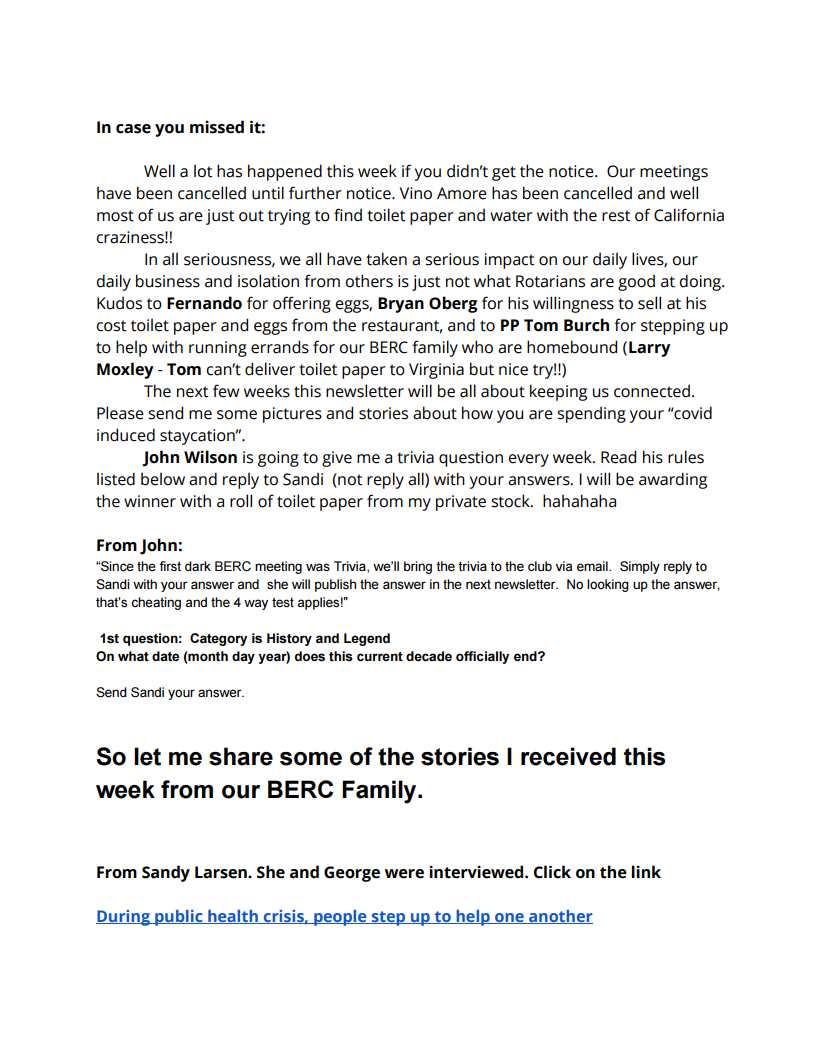 In case you missed it:

Well a lot has happened this week if you didn't get the notice. Our meetings have been cancelled until further notice. Vino Amore has been cancelled and well most of us are just out trying to find toilet paper and water with the rest of California craziness!!

In all seriousness, we all have taken a serious impact on our daily lives, our daily business and isolation from others is just not what Rotarians are good at doing. Kudos to Fernando for offering eggs, Bryan Oberg for his willingness to sell at his cost toilet paper and eggs from the restaurant, and to PP Tom Burch for stepping up to help with running errands for our BERC family who are homebound (Larry Moxley - Tom can't deliver toilet paper to Virginia but nice try!!)

The next few weeks this newsletter will be all about keeping us connected. Please send me some pictures and stories about how you are spending your "covid induced staycation".

John Wilson is going to give me a trivia question every week. Read his rules listed below and reply to Sandi (not reply all) with your answers. I will be awarding the winner with a roll of toilet paper from my private stock. hahahaha

From John:
"Since the first dark BERC meeting was Trivia, we'll bring the trivia to the club via email. Simply reply to Sandi with your answer and she will publish the answer in the next newsletter. No looking up the answer, that's cheating and the 4 way test applies!"

1st question: Category is History and Legend
On what date (month day year) does this current decade officially end?

Send Sandi your answer.

So let me share some of the stories I received this week from our BERC Family.

From Sandy Larsen. She and George were interviewed. Click on the link

During public health crisis, people step up to help one another